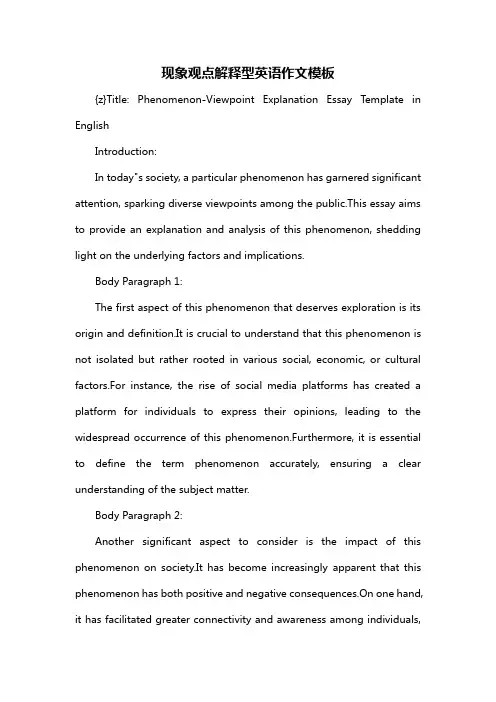 现象观点解释型英语作文模板

{z}Title: Phenomenon-Viewpoint Explanation Essay Template in English

Introduction:

In today"s society, a particular phenomenon has garnered significant attention, sparking diverse viewpoints among the public.This essay aims to provide an explanation and analysis of this phenomenon, shedding light on the underlying factors and implications.

Body Paragraph 1:

The first aspect of this phenomenon that deserves exploration is its origin and definition.It is crucial to understand that this phenomenon is not isolated but rather rooted in various social, economic, or cultural factors.For instance, the rise of social media platforms has created a platform for individuals to express their opinions, leading to the widespread occurrence of this phenomenon.Furthermore, it is essential to define the term phenomenon accurately, ensuring a clear understanding of the subject matter.

Body Paragraph 2:

Another significant aspect to consider is the impact of this phenomenon on society.It has become increasingly apparent that this phenomenon has both positive and negative consequences.On one hand, it has facilitated greater connectivity and awareness among individuals,